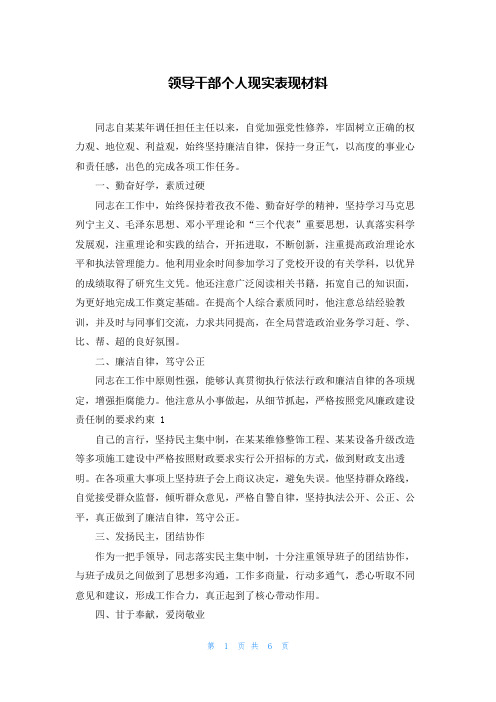 领导干部个人现实表现材料

同志自某某年调任担任主任以来，自觉加强党性修养，牢固树立正确的权力观、地位观、利益观，始终坚持廉洁自律，保持一身正气，以高度的事业心和责任感，出色的完成各项工作任务。

一、勤奋好学，素质过硬

同志在工作中，始终保持着孜孜不倦、勤奋好学的精神，坚持学习马克思列宁主义、毛泽东思想、邓小平理论和“三个代表”重要思想，认真落实科学发展观，注重理论和实践的结合，开拓进取，不断创新，注重提高政治理论水平和执法管理能力。他利用业余时间参加学习了党校开设的有关学科，以优异的成绩取得了研究生文凭。他还注意广泛阅读相关书籍，拓宽自己的知识面，为更好地完成工作奠定基础。在提高个人综合素质同时，他注意总结经验教训，并及时与同事们交流，力求共同提高，在全局营造政治业务学习赶、学、比、帮、超的良好氛围。

二、廉洁自律，笃守公正

同志在工作中原则性强，能够认真贯彻执行依法行政和廉洁自律的各项规定，增强拒腐能力。他注意从小事做起，从细节抓起，严格按照党风廉政建设责任制的要求约束 1

自己的言行，坚持民主集中制，在某某维修整饰工程、某某设备升级改造等多项施工建设中严格按照财政要求实行公开招标的方式，做到财政支出透明。在各项重大事项上坚持班子会上商议决定，避免失误。他坚持群众路线，自觉接受群众监督，倾听群众意见，严格自警自律，坚持执法公开、公正、公平，真正做到了廉洁自律，笃守公正。

三、发扬民主，团结协作

作为一把手领导，同志落实民主集中制，十分注重领导班子的团结协作，与班子成员之间做到了思想多沟通，工作多商量，行动多通气，悉心听取不同意见和建议，形成工作合力，真正起到了核心带动作用。

四、甘于奉献，爱岗敬业

第 1 页 共 6 页